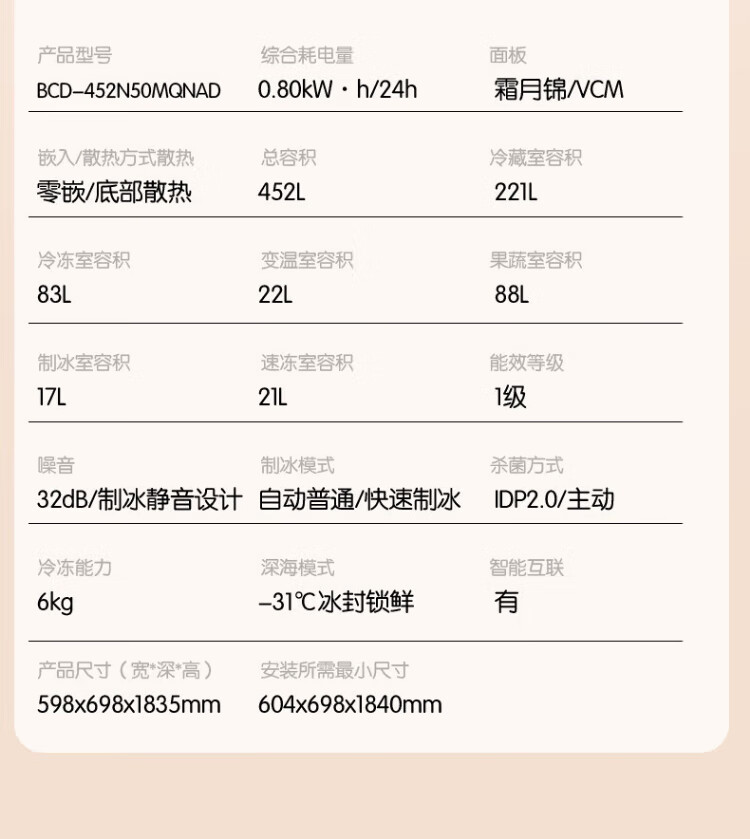 产品型号
BCD-452N50MQNAD

综合耗电量
0.80kW·h/24h

面板
霜月锦/VCM

嵌入/散热方式散热
零嵌/底部散热

总容积
452L

冷藏室容积
221L

冷冻室容积
83L

变温室容积
22L

果蔬室容积
88L

制冰室容积
17L

速冻室容积
21L

能效等级
1级

噪音
32dB/制冰静音设计

制冰模式
自动普通/快速制冰

杀菌方式
IDP2.0/主动

冷冻能力
6kg

深海模式
-31℃冰封锁鲜

智能互联
有

产品尺寸（宽*深*高）
598x698x1835mm

安装所需最小尺寸
604x698x1840mm